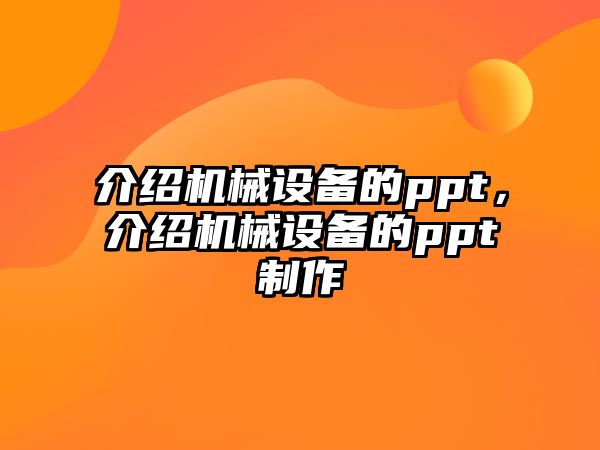 介绍机械设备的ppt，介绍机械设备的ppt制作